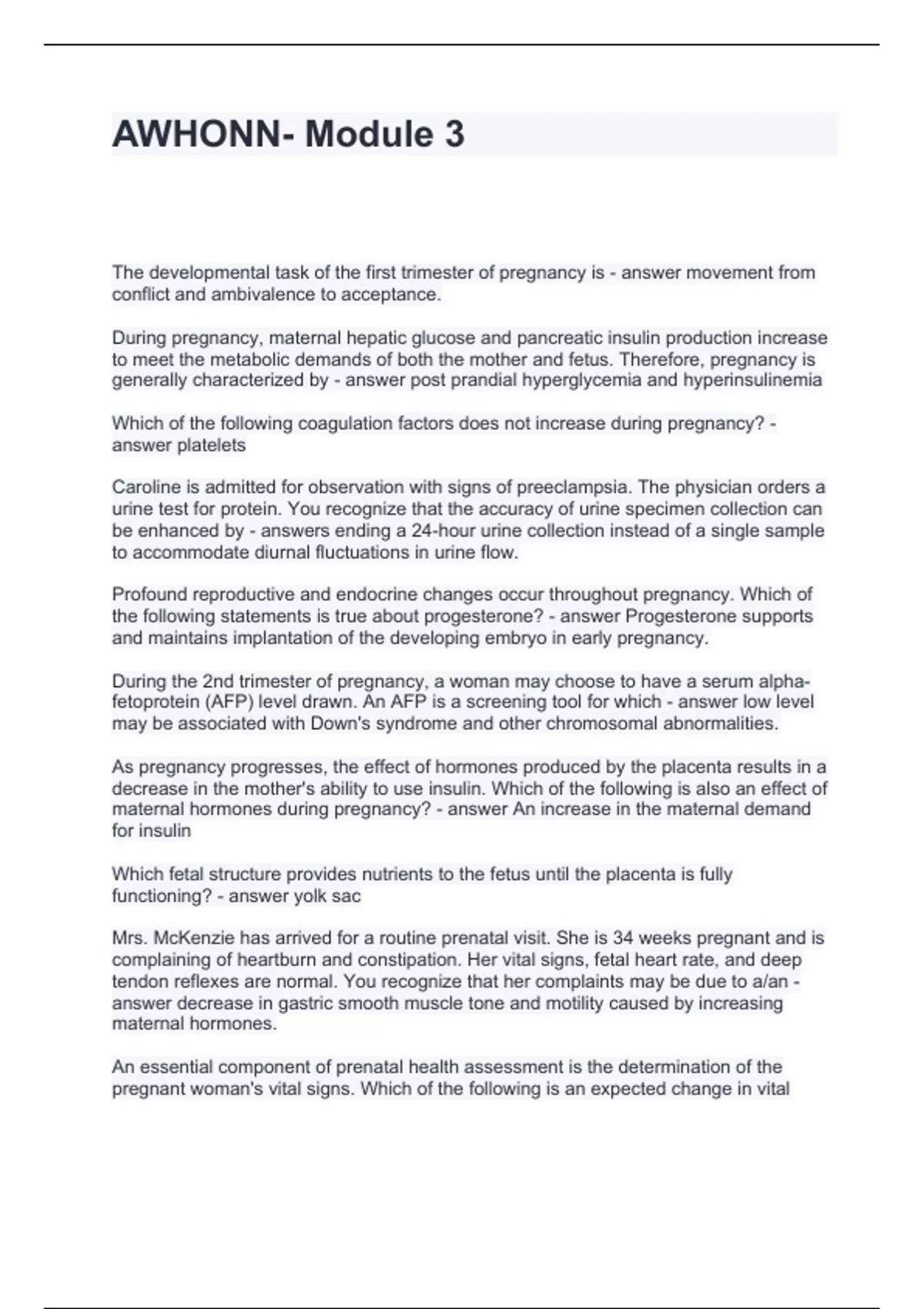 AWHONN- Module 3

The developmental task of the first trimester of pregnancy is - answer movement from conflict and ambivalence to acceptance.

During pregnancy, maternal hepatic glucose and pancreatic insulin production increase to meet the metabolic demands of both the mother and fetus. Therefore, pregnancy is generally characterized by - answer post prandial hyperglycemia and hyperinsulinemia

Which of the following coagulation factors does not increase during pregnancy? - answer platelets

Caroline is admitted for observation with signs of preeclampsia. The physician orders a urine test for protein. You recognize that the accuracy of urine specimen collection can be enhanced by - answers ending a 24-hour urine collection instead of a single sample to accommodate diurnal fluctuations in urine flow.

Profound reproductive and endocrine changes occur throughout pregnancy. Which of the following statements is true about progesterone? - answer Progesterone supports and maintains implantation of the developing embryo in early pregnancy.

During the 2nd trimester of pregnancy, a woman may choose to have a serum alpha-fetoprotein (AFP) level drawn. An AFP is a screening tool for which - answer low level may be associated with Down's syndrome and other chromosomal abnormalities.

As pregnancy progresses, the effect of hormones produced by the placenta results in a decrease in the mother's ability to use insulin. Which of the following is also an effect of maternal hormones during pregnancy? - answer An increase in the maternal demand for insulin

Which fetal structure provides nutrients to the fetus until the placenta is fully functioning? - answer yolk sac

Mrs. McKenzie has arrived for a routine prenatal visit. She is 34 weeks pregnant and is complaining of heartburn and constipation. Her vital signs, fetal heart rate, and deep tendon reflexes are normal. You recognize that her complaints may be due to a/an - answer decrease in gastric smooth muscle tone and motility caused by increasing maternal hormones.

An essential component of prenatal health assessment is the determination of the pregnant woman's vital signs. Which of the following is an expected change in vital